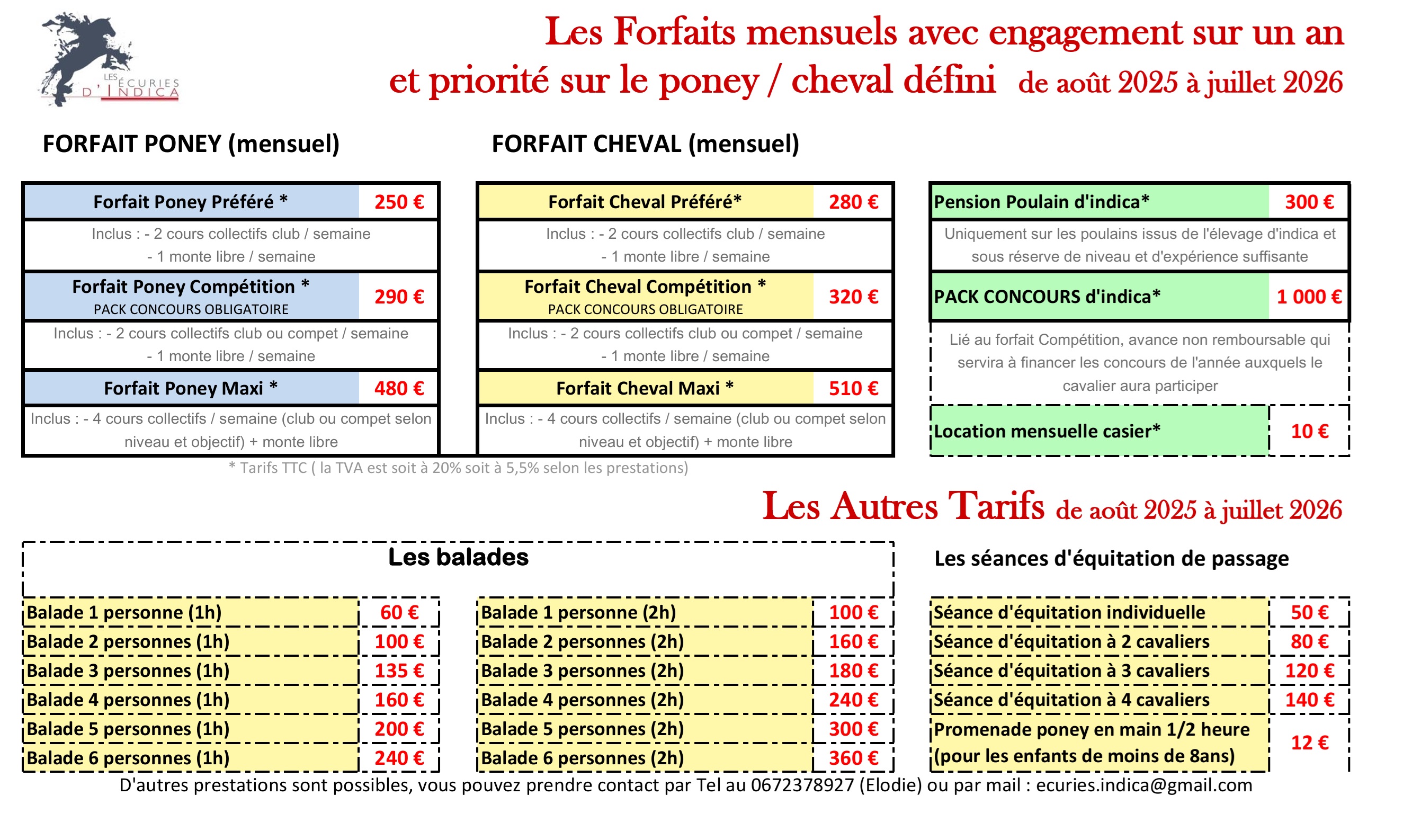 LES ÉCURIES D'INDICA

Les Forfaits mensuels avec engagement sur un an et priorité sur le poney / cheval défini de août 2025 à juillet 2026

FORFAIT PONEY (mensuel)

| Forfait Poney Préféré * | 250 € |
|---|---|
| Inclus : - 2 cours collectifs club / semaine - 1 monte libre / semaine | |
| Forfait Poney Compétition * PACK CONCOURS OBLIGATOIRE | 290 € |
| Inclus : - 2 cours collectifs club ou compet / semaine - 1 monte libre / semaine | |
| Forfait Poney Maxi * | 480 € |
| Inclus : - 4 cours collectifs / semaine (club ou compet selon niveau et objectif) + monte libre | |

FORFAIT CHEVAL (mensuel)

| Forfait Cheval Préféré* | 280 € |
|---|---|
| Inclus : - 2 cours collectifs club / semaine - 1 monte libre / semaine | |
| Forfait Cheval Compétition * PACK CONCOURS OBLIGATOIRE | 320 € |
| Inclus : - 2 cours collectifs club ou compet / semaine - 1 monte libre / semaine | |
| Forfait Cheval Maxi * | 510 € |
| Inclus : - 4 cours collectifs / semaine (club ou compet selon niveau et objectif) + monte libre | |

| Pension Poulain d'indica* | 300 € |
|---|---|
| Uniquement sur les poulains issus de l'élevage d'indica et sous réserve de niveau et d'expérience suffisante | |
| PACK CONCOURS d'indica* | 1 000 € |
| Lié au forfait Compétition, avance non remboursable qui servira à financer les concours de l'année auxquels le cavalier aura participer | |
| Location mensuelle casier* | 10 € |

* Tarifs TTC ( la TVA est soit à 20% soit à 5,5% selon les prestations)

Les Autres Tarifs de août 2025 à juillet 2026

Les balades

| Balade 1 personne (1h) | 60 € |
|---|---|
| Balade 2 personnes (1h) | 100 € |
| Balade 3 personnes (1h) | 135 € |
| Balade 4 personnes (1h) | 160 € |
| Balade 5 personnes (1h) | 200 € |
| Balade 6 personnes (1h) | 240 € |

| Balade 1 personne (2h) | 100 € |
|---|---|
| Balade 2 personnes (2h) | 160 € |
| Balade 3 personnes (2h) | 180 € |
| Balade 4 personnes (2h) | 240 € |
| Balade 5 personnes (2h) | 300 € |
| Balade 6 personnes (2h) | 360 € |

Les séances d'équitation de passage

| Séance d'équitation individuelle | 50 € |
|---|---|
| Séance d'équitation à 2 cavaliers | 80 € |
| Séance d'équitation à 3 cavaliers | 120 € |
| Séance d'équitation à 4 cavaliers | 140 € |
| Promenade poney en main 1/2 heure (pour les enfants de moins de 8ans) | 12 € |

D'autres prestations sont possibles, vous pouvez prendre contact par Tel au 0672378927 (Elodie) ou par mail : ecuries.indica@gmail.com